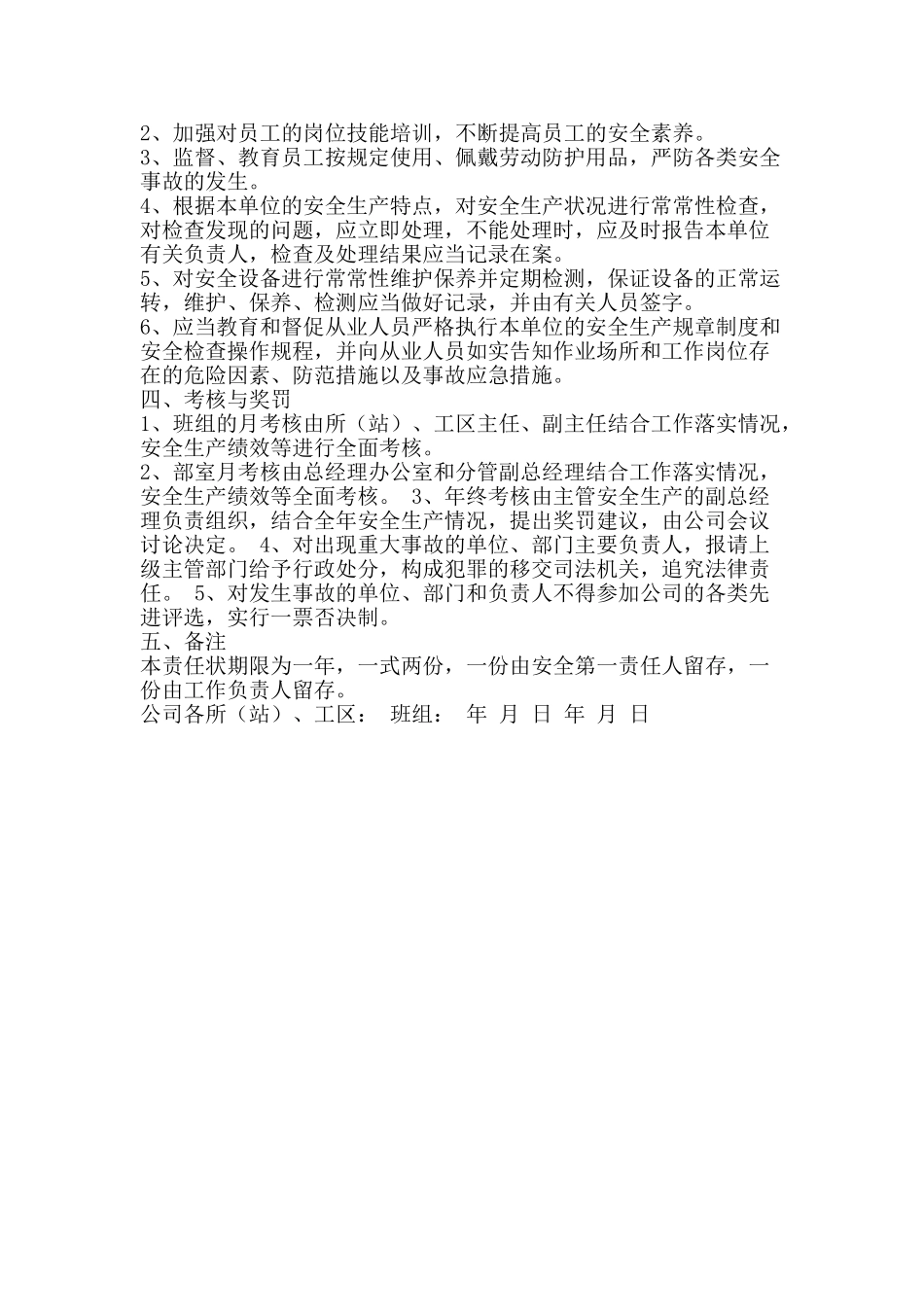 2、加强对员工的岗位技能培训，不断提高员工的安全素养。
3、监督、教育员工按规定使用、佩戴劳动防护用品，严防各类安全事故的发生。
4、根据本单位的安全生产特点，对安全生产状况进行常常性检查，对检查发现的问题，应立即处理，不能处理时，应及时报告本单位有关负责人，检查及处理结果应当记录在案。
5、对安全设备进行常常性维护保养并定期检测，保证设备的正常运转，维护、保养、检测应当做好记录，并由有关人员签字。
6、应当教育和督促从业人员严格执行本单位的安全生产规章制度和安全检查操作规程，并向从业人员如实告知作业场所和工作岗位存在的危险因素、防范措施以及事故应急措施。
四、考核与奖罚
1、班组的月考核由所（站）、工区主任、副主任结合工作落实情况，安全生产绩效等进行全面考核。
2、部室月考核由总经理办公室和分管副总经理结合工作落实情况，安全生产绩效等全面考核。 3、年终考核由主管安全生产的副总经理负责组织，结合全年安全生产情况，提出奖罚建议，由公司会议讨论决定。 4、对出现重大事故的单位、部门主要负责人，报请上级主管部门给予行政处分，构成犯罪的移交司法机关，追究法律责任。 5、对发生事故的单位、部门和负责人不得参加公司的各类先进评选，实行一票否决制。
五、备注
本责任状期限为一年，一式两份，一份由安全第一责任人留存，一份由工作负责人留存。
公司各所（站）、工区： 班组： 年 月 日 年 月 日